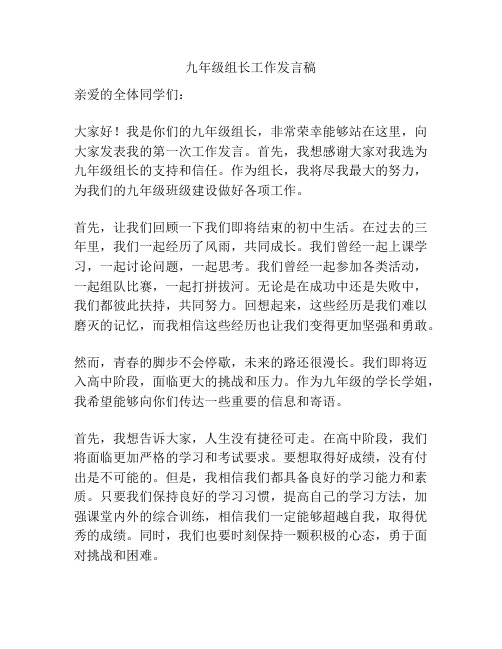 九年级组长工作发言稿

亲爱的全体同学们：

大家好！我是你们的九年级组长，非常荣幸能够站在这里，向大家发表我的第一次工作发言。首先，我想感谢大家对我选为九年级组长的支持和信任。作为组长，我将尽我最大的努力，为我们的九年级班级建设做好各项工作。

首先，让我们回顾一下我们即将结束的初中生活。在过去的三年里，我们一起经历了风雨，共同成长。我们曾经一起上课学习，一起讨论问题，一起思考。我们曾经一起参加各类活动，一起组队比赛，一起打拼拔河。无论是在成功中还是失败中，我们都彼此扶持，共同努力。回想起来，这些经历是我们难以磨灭的记忆，而我相信这些经历也让我们变得更加坚强和勇敢。

然而，青春的脚步不会停歇，未来的路还很漫长。我们即将迈入高中阶段，面临更大的挑战和压力。作为九年级的学长学姐，我希望能够向你们传达一些重要的信息和寄语。

首先，我想告诉大家，人生没有捷径可走。在高中阶段，我们将面临更加严格的学习和考试要求。要想取得好成绩，没有付出是不可能的。但是，我相信我们都具备良好的学习能力和素质。只要我们保持良好的学习习惯，提高自己的学习方法，加强课堂内外的综合训练，相信我们一定能够超越自我，取得优秀的成绩。同时，我们也要时刻保持一颗积极的心态，勇于面对挑战和困难。